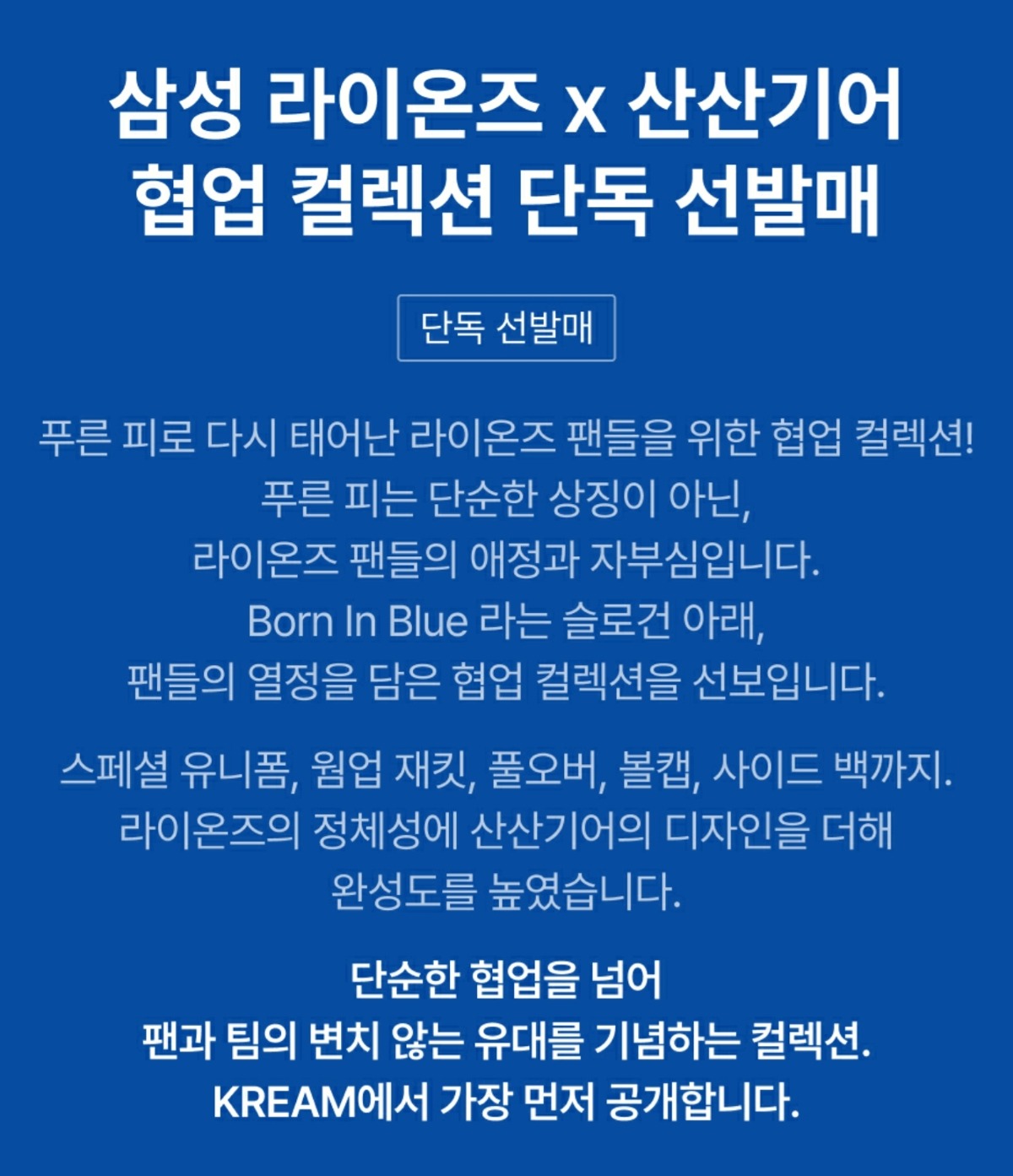 삼성 라이온즈 x 산산기어
협업 컬렉션 단독 선발매

단독 선발매

푸른 피로 다시 태어난 라이온즈 팬들을 위한 협업 컬렉션!
푸른 피는 단순한 상징이 아닌,
라이온즈 팬들의 애정과 자부심입니다.
Born In Blue 라는 슬로건 아래,
팬들의 열정을 담은 협업 컬렉션을 선보입니다.

스페셜 유니폼, 웜업 재킷, 풀오버, 볼캡, 사이드 백까지.
라이온즈의 정체성에 산산기어의 디자인을 더해
완성도를 높였습니다.

단순한 협업을 넘어
팬과 팀의 변치 않는 유대를 기념하는 컬렉션.
KREAM에서 가장 먼저 공개합니다.